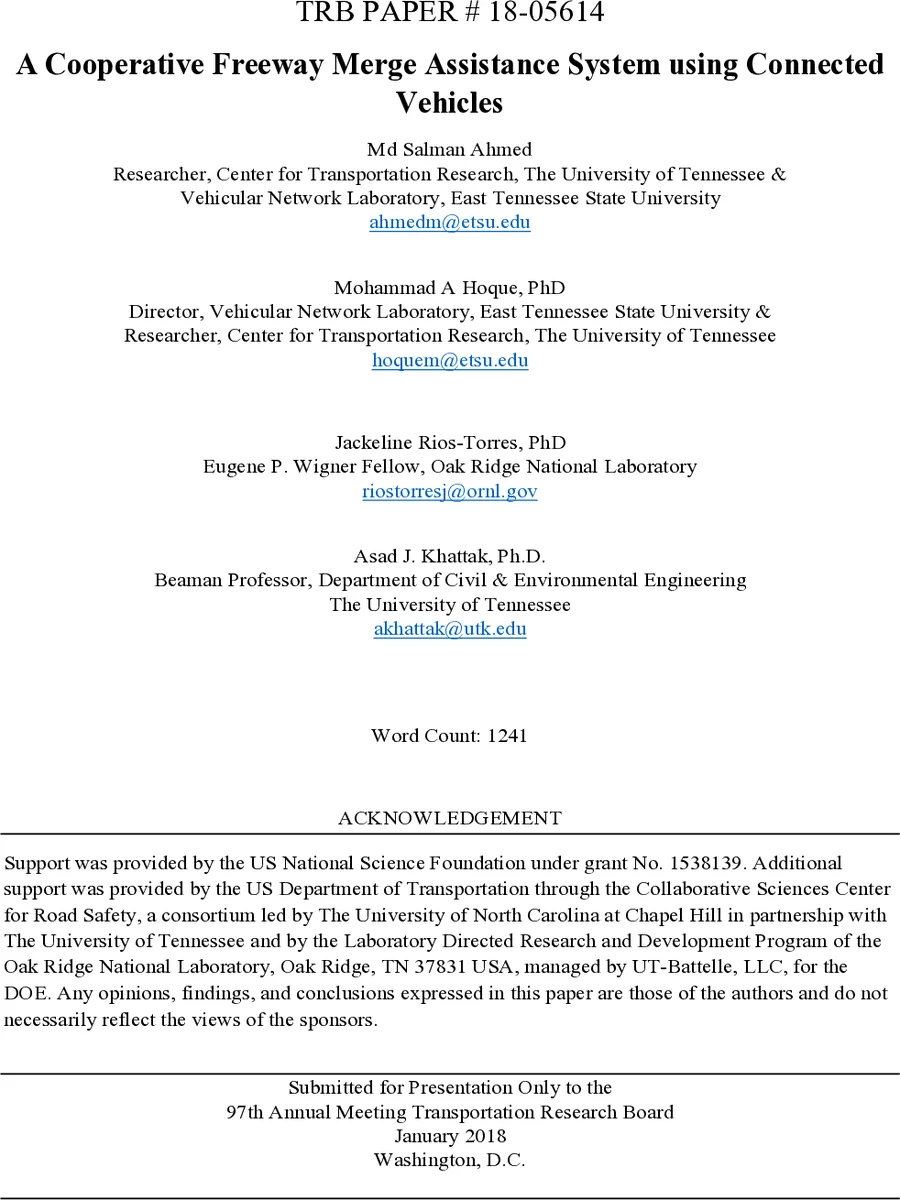 TRB PAPER # 18-05614

A Cooperative Freeway Merge Assistance System using Connected Vehicles

Md Salman Ahmed
Researcher, Center for Transportation Research, The University of Tennessee & Vehicular Network Laboratory, East Tennessee State University
ahmedm@etsu.edu

Mohammad A Hoque, PhD
Director, Vehicular Network Laboratory, East Tennessee State University & Researcher, Center for Transportation Research, The University of Tennessee
hoquem@etsu.edu

Jackeline Rios-Torres, PhD
Eugene P. Wigner Fellow, Oak Ridge National Laboratory
riostorresj@ornl.gov

Asad J. Khattak, Ph.D.
Beaman Professor, Department of Civil & Environmental Engineering
The University of Tennessee
akhattak@utk.edu

Word Count: 1241

ACKNOWLEDGEMENT

Support was provided by the US National Science Foundation under grant No. 1538139. Additional support was provided by the US Department of Transportation through the Collaborative Sciences Center for Road Safety, a consortium led by The University of North Carolina at Chapel Hill in partnership with The University of Tennessee and by the Laboratory Directed Research and Development Program of the Oak Ridge National Laboratory, Oak Ridge, TN 37831 USA, managed by UT-Battelle, LLC, for the DOE. Any opinions, findings, and conclusions expressed in this paper are those of the authors and do not necessarily reflect the views of the sponsors.

Submitted for Presentation Only to the
97th Annual Meeting Transportation Research Board
January 2018
Washington, D.C.